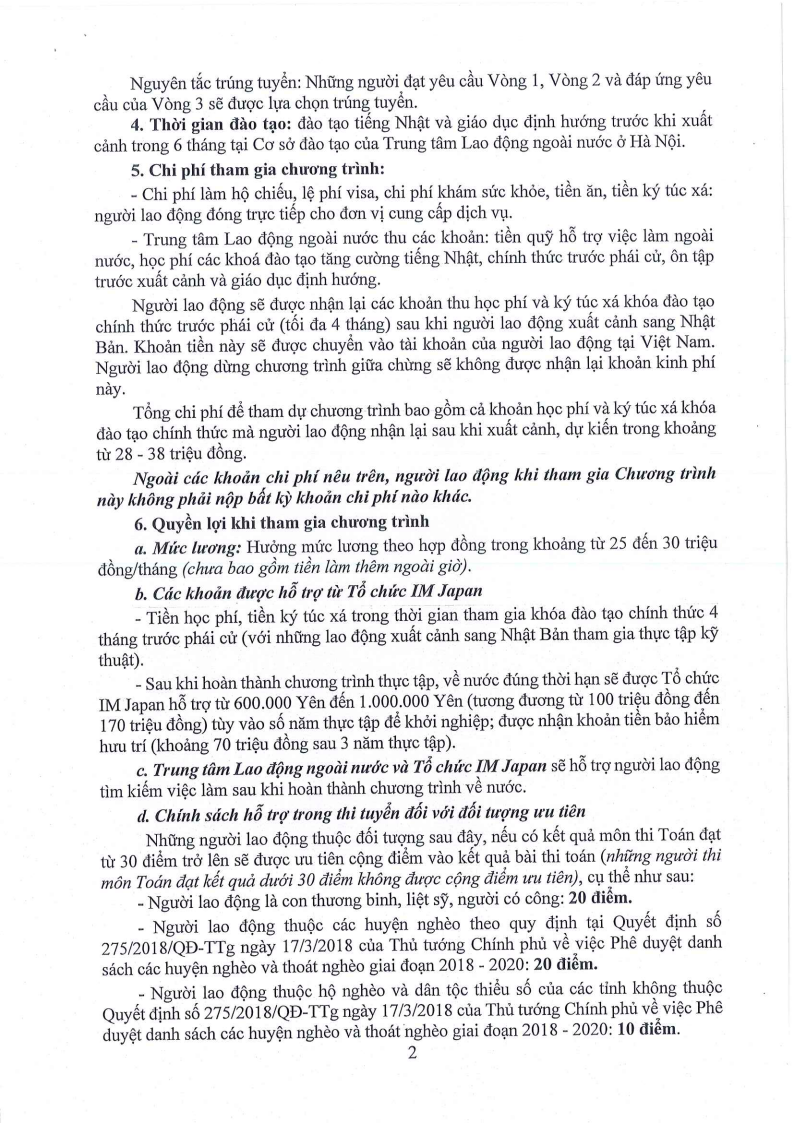 Nguyên tắc trúng tuyển: Những người đạt yêu cầu Vòng 1, Vòng 2 và đáp ứng yêu cầu của Vòng 3 sẽ được lựa chọn trúng tuyển.

4. Thời gian đào tạo: đào tạo tiếng Nhật và giáo dục định hướng trước khi xuất cảnh trong 6 tháng tại Cơ sở đào tạo của Trung tâm Lao động ngoài nước ở Hà Nội.

5. Chi phí tham gia chương trình:

- Chi phí làm hộ chiếu, lệ phí visa, chi phí khám sức khỏe, tiền ăn, tiền ký túc xá: người lao động đóng trực tiếp cho đơn vị cung cấp dịch vụ.

- Trung tâm Lao động ngoài nước thu các khoản: tiền quỹ hỗ trợ việc làm ngoài nước, học phí các khoá đào tạo tăng cường tiếng Nhật, chính thức trước phái cử, ôn tập trước xuất cảnh và giáo dục định hướng.

Người lao động sẽ được nhận lại các khoản thu học phí và ký túc xá khóa đào tạo chính thức trước phái cử (tối đa 4 tháng) sau khi người lao động xuất cảnh sang Nhật Bản. Khoản tiền này sẽ được chuyển vào tài khoản của người lao động tại Việt Nam. Người lao động dừng chương trình giữa chừng sẽ không được nhận lại khoản kinh phí này.

Tổng chi phí để tham dự chương trình bao gồm cả khoản học phí và ký túc xá khóa đào tạo chính thức mà người lao động nhận lại sau khi xuất cảnh, dự kiến trong khoảng từ 28 - 38 triệu đồng.

Ngoài các khoản chi phí nêu trên, người lao động khi tham gia Chương trình này không phải nộp bất kỳ khoản chi phí nào khác.

6. Quyền lợi khi tham gia chương trình

a. Mức lương: Hưởng mức lương theo hợp đồng trong khoảng từ 25 đến 30 triệu đồng/tháng (chưa bao gồm tiền làm thêm ngoài giờ).

b. Các khoản được hỗ trợ từ Tổ chức IM Japan

- Tiền học phí, tiền ký túc xá trong thời gian tham gia khóa đào tạo chính thức 4 tháng trước phái cử (với những lao động xuất cảnh sang Nhật Bản tham gia thực tập kỹ thuật).

- Sau khi hoàn thành chương trình thực tập, về nước đúng thời hạn sẽ được Tổ chức IM Japan hỗ trợ từ 600.000 Yên đến 1.000.000 Yên (tương đương từ 100 triệu đồng đến 170 triệu đồng) tùy vào số năm thực tập để khởi nghiệp; được nhận khoản tiền bảo hiểm hưu trí (khoảng 70 triệu đồng sau 3 năm thực tập).

c. Trung tâm Lao động ngoài nước và Tổ chức IM Japan sẽ hỗ trợ người lao động tìm kiếm việc làm sau khi hoàn thành chương trình về nước.

d. Chính sách hỗ trợ trong thi tuyển đối với đối tượng ưu tiên

Những người lao động thuộc đối tượng sau đây, nếu có kết quả môn thi Toán đạt từ 30 điểm trở lên sẽ được ưu tiên cộng điểm vào kết quả bài thi toán (những người thi môn Toán đạt kết quả dưới 30 điểm không được cộng điểm ưu tiên), cụ thể như sau:

- Người lao động là con thương binh, liệt sỹ, người có công: 20 điểm.

- Người lao động thuộc các huyện nghèo theo quy định tại Quyết định số 275/2018/QĐ-TTg ngày 17/3/2018 của Thủ tướng Chính phủ về việc Phê duyệt danh sách các huyện nghèo và thoát nghèo giai đoạn 2018 - 2020: 20 điểm.

- Người lao động thuộc hộ nghèo và dân tộc thiểu số của các tỉnh không thuộc Quyết định số 275/2018/QĐ-TTg ngày 17/3/2018 của Thủ tướng Chính phủ về việc Phê duyệt danh sách các huyện nghèo và thoát nghèo giai đoạn 2018 - 2020: 10 điểm.

2